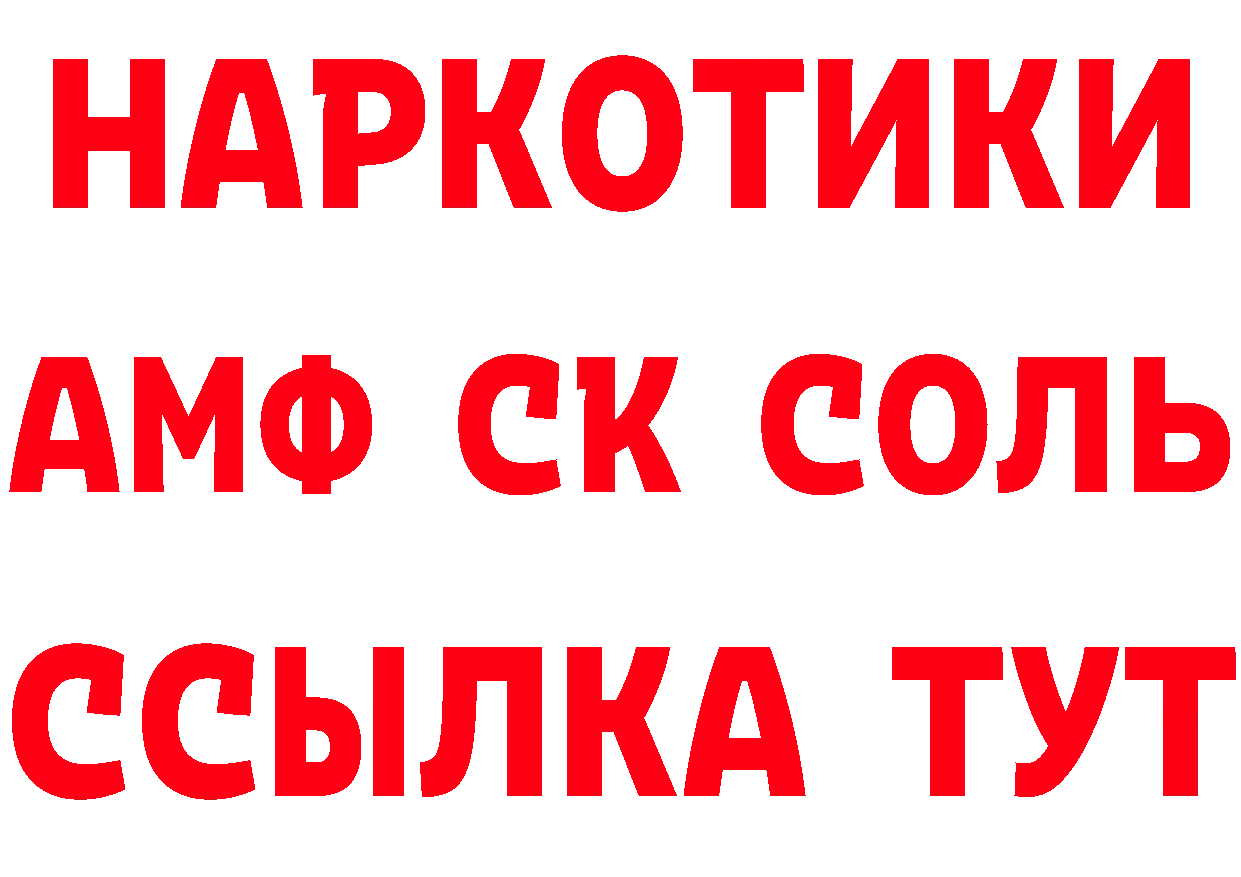 НАРКОТИКИ

АМФ СК СОЛЬ

ССЫЛКА ТУТ